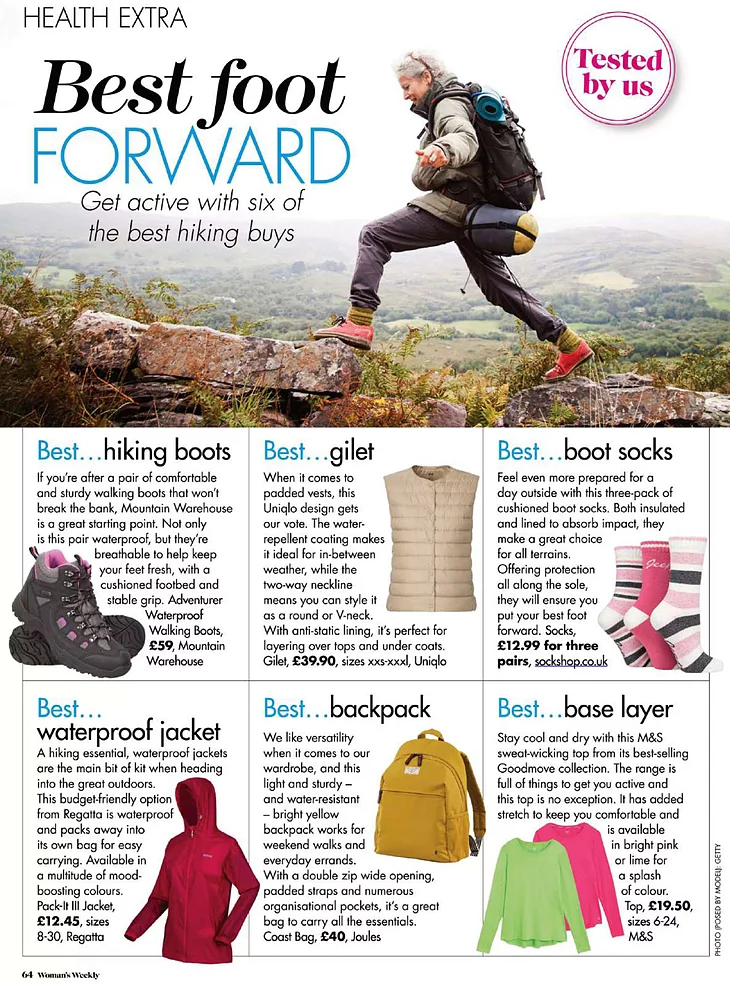 HEALTH EXTRA

Best foot FORWARD

Get active with six of the best hiking buys

Tested by us

Best...hiking boots

If you're after a pair of comfortable and sturdy walking boots that won't break the bank, Mountain Warehouse is a great starting point. Not only is this pair waterproof, but they're breathable to help keep your feet fresh, with a cushioned footbed and stable grip. Adventurer Waterproof Walking Boots, £59, Mountain Warehouse

Best...gilet

When it comes to padded vests, this Uniqlo design gets our vote. The water-repellent coating makes it ideal for in-between weather, while the two-way neckline means you can style it as a round or V-neck. With anti-static lining, it's perfect for layering over tops and under coats. Gilet, £39.90, sizes xxs-xxxl, Uniqlo

Best...boot socks

Feel even more prepared for a day outside with this three-pack of cushioned boot socks. Both insulated and lined to absorb impact, they make a great choice for all terrains. Offering protection all along the sole, they will ensure you put your best foot forward. Socks, £12.99 for three pairs, sockshop.co.uk

Best... waterproof jacket

A hiking essential, waterproof jackets are the main bit of kit when heading into the great outdoors. This budget-friendly option from Regatta is waterproof and packs away into its own bag for easy carrying. Available in a multitude of mood-boosting colours. Pack-It III Jacket, £12.45, sizes 8-30, Regatta

Best...backpack

We like versatility when it comes to our wardrobe, and this light and sturdy – and water-resistant – bright yellow backpack works for weekend walks and everyday errands. With a double zip wide opening, padded straps and numerous organisational pockets, it's a great bag to carry all the essentials. Coast Bag, £40, Joules

Best...base layer

Stay cool and dry with this M&S sweat-wicking top from its best-selling Goodmove collection. The range is full of things to get you active and this top is no exception. It has added stretch to keep you comfortable and is available in bright pink or lime for a splash of colour. Top, £19.50, sizes 6-24, M&S

PHOTO (POSED BY MODEL): GETTY

64 Woman's Weekly